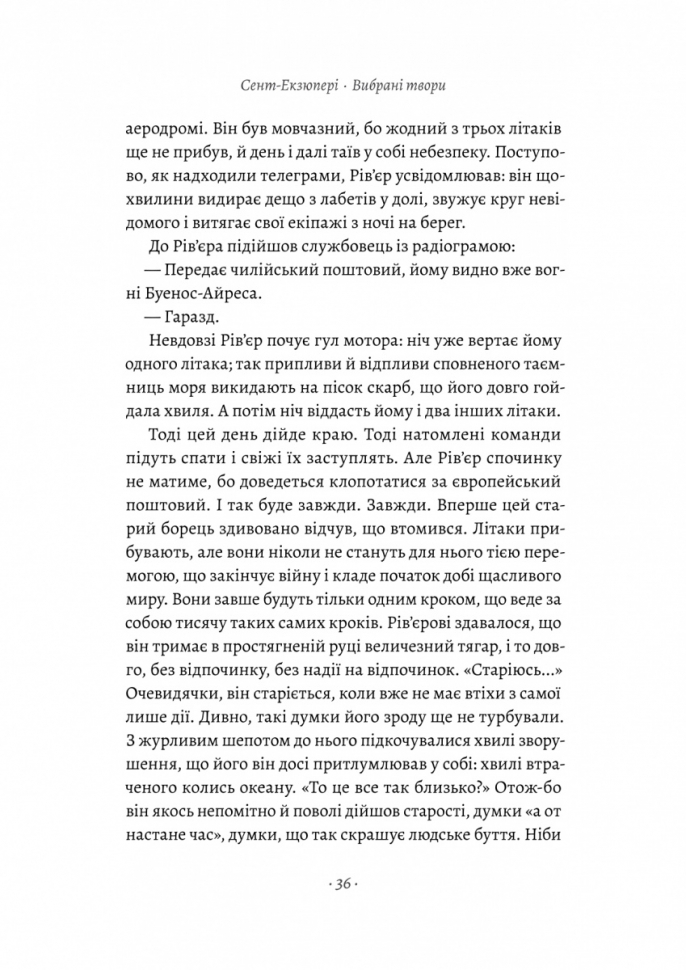 Сент-Екзюпері · Вибрані твори

аеродромі. Він був мовчазний, бо жодний з трьох літаків ще не прибув, й день і далі таїв у собі небезпеку. Поступово, як надходили телеграми, Рів'єр усвідомлював: він щохвилини видирає дещо з лабетів у долі, звужує круг невідомого і витягає свої екіпажі з ночі на берег.

До Рів'єра підійшов службовець із радіограмою:

— Передає чилійський поштовий, йому видно вже вогні Буенос-Айреса.

— Гаразд.

Невдовзі Рів'єр почує гул мотора: ніч уже вертає йому одного літака; так припливи й відпливи сповненого таємниць моря викидають на пісок скарб, що його довго гойдала хвиля. А потім ніч віддасть йому і два інших літаки.

Тоді цей день дійде краю. Тоді натомлені команди підуть спати і свіжі їх заступлять. Але Рів'єр спочинку не матиме, бо доведеться клопотатися за європейський поштовий. І так буде завжди. Завжди. Вперше цей старий борець здивовано відчув, що втомився. Літаки прибувають, але вони ніколи не стануть для нього тією перемогою, що закінчує війну і кладе початок добі щасливого миру. Вони завше будуть тільки одним кроком, що веде за собою тисячу таких самих кроків. Рів'єрові здавалося, що він тримає в простягненій руці величезний тягар, і то довго, без відпочинку, без надії на відпочинок. «Старіюсь...» Очевидячки, він старіється, коли вже не має втіхи з самої лише дії. Дивно, такі думки його зроду ще не турбували. З журливим шепотом до нього підкочувалися хвилі зворушення, що його він досі притлумлював у собі: хвилі втраченого колись океану. «То це все так близько?» Отож-бо він якось непомітно й поволі дійшов старості, думки «а от настане час», думки, що так скрашує людське буття. Ніби

· 36 ·